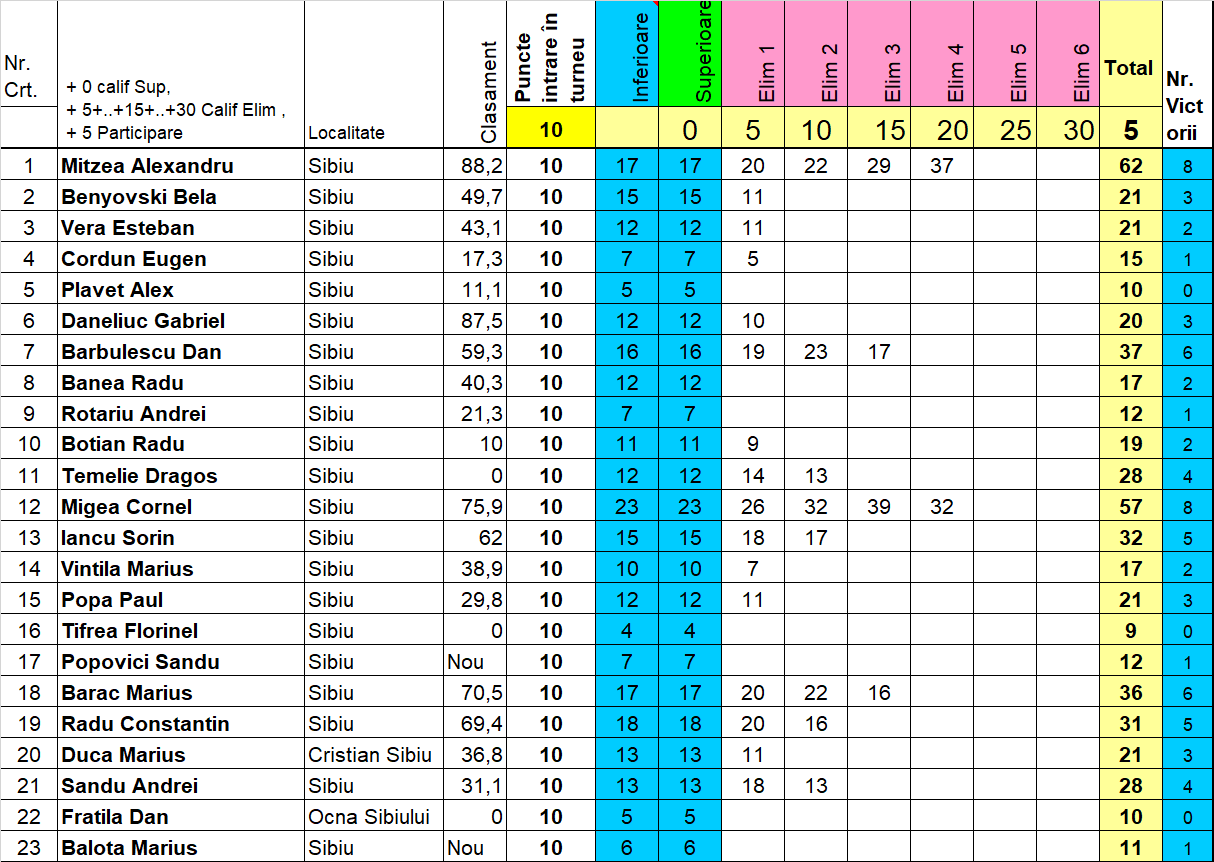 | Nr. Crt. | + 0 calif Sup, + 5+..+15+..+30 Calif Elim , + 5 Participare | Localitate | Clasament | Puncte intrare în turneu | Inferioare | Superioare | Elim 1 | Elim 2 | Elim 3 | Elim 4 | Elim 5 | Elim 6 | Total | Nr. Victorii |
|---|---|---|---|---|---|---|---|---|---|---|---|---|---|---|
| | | | | 10 | | 0 | 5 | 10 | 15 | 20 | 25 | 30 | 5 | |
| 1 | Mitzea Alexandru | Sibiu | 88,2 | 10 | 17 | 17 | 20 | 22 | 29 | 37 | | | 62 | 8 |
| 2 | Benyovski Bela | Sibiu | 49,7 | 10 | 15 | 15 | 11 | | | | | | 21 | 3 |
| 3 | Vera Esteban | Sibiu | 43,1 | 10 | 12 | 12 | 11 | | | | | | 21 | 2 |
| 4 | Cordun Eugen | Sibiu | 17,3 | 10 | 7 | 7 | 5 | | | | | | 15 | 1 |
| 5 | Plavet Alex | Sibiu | 11,1 | 10 | 5 | 5 | | | | | | | 10 | 0 |
| 6 | Daneliuc Gabriel | Sibiu | 87,5 | 10 | 12 | 12 | 10 | | | | | | 20 | 3 |
| 7 | Barbulescu Dan | Sibiu | 59,3 | 10 | 16 | 16 | 19 | 23 | 17 | | | | 37 | 6 |
| 8 | Banea Radu | Sibiu | 40,3 | 10 | 12 | 12 | | | | | | | 17 | 2 |
| 9 | Rotariu Andrei | Sibiu | 21,3 | 10 | 7 | 7 | | | | | | | 12 | 1 |
| 10 | Botian Radu | Sibiu | 10 | 10 | 11 | 11 | 9 | | | | | | 19 | 2 |
| 11 | Temelie Dragos | Sibiu | 0 | 10 | 12 | 12 | 14 | 13 | | | | | 28 | 4 |
| 12 | Migea Cornel | Sibiu | 75,9 | 10 | 23 | 23 | 26 | 32 | 39 | 32 | | | 57 | 8 |
| 13 | Iancu Sorin | Sibiu | 62 | 10 | 15 | 15 | 18 | 17 | | | | | 32 | 5 |
| 14 | Vintila Marius | Sibiu | 38,9 | 10 | 10 | 10 | 7 | | | | | | 17 | 2 |
| 15 | Popa Paul | Sibiu | 29,8 | 10 | 12 | 12 | 11 | | | | | | 21 | 3 |
| 16 | Tifrea Florinel | Sibiu | 0 | 10 | 4 | 4 | | | | | | | 9 | 0 |
| 17 | Popovici Sandu | Sibiu | Nou | 10 | 7 | 7 | | | | | | | 12 | 1 |
| 18 | Barac Marius | Sibiu | 70,5 | 10 | 17 | 17 | 20 | 22 | 16 | | | | 36 | 6 |
| 19 | Radu Constantin | Sibiu | 69,4 | 10 | 18 | 18 | 20 | 16 | | | | | 31 | 5 |
| 20 | Duca Marius | Cristian Sibiu | 36,8 | 10 | 13 | 13 | 11 | | | | | | 21 | 3 |
| 21 | Sandu Andrei | Sibiu | 31,1 | 10 | 13 | 13 | 18 | 13 | | | | | 28 | 4 |
| 22 | Fratila Dan | Ocna Sibiului | 0 | 10 | 5 | 5 | | | | | | | 10 | 0 |
| 23 | Balota Marius | Sibiu | Nou | 10 | 6 | 6 | | | | | | | 11 | 1 |